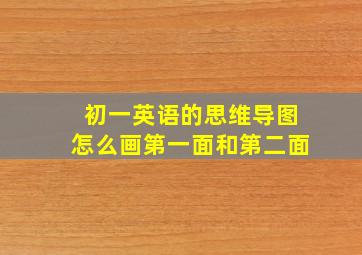 初一英语的思维导图
怎么画第一面和第二面